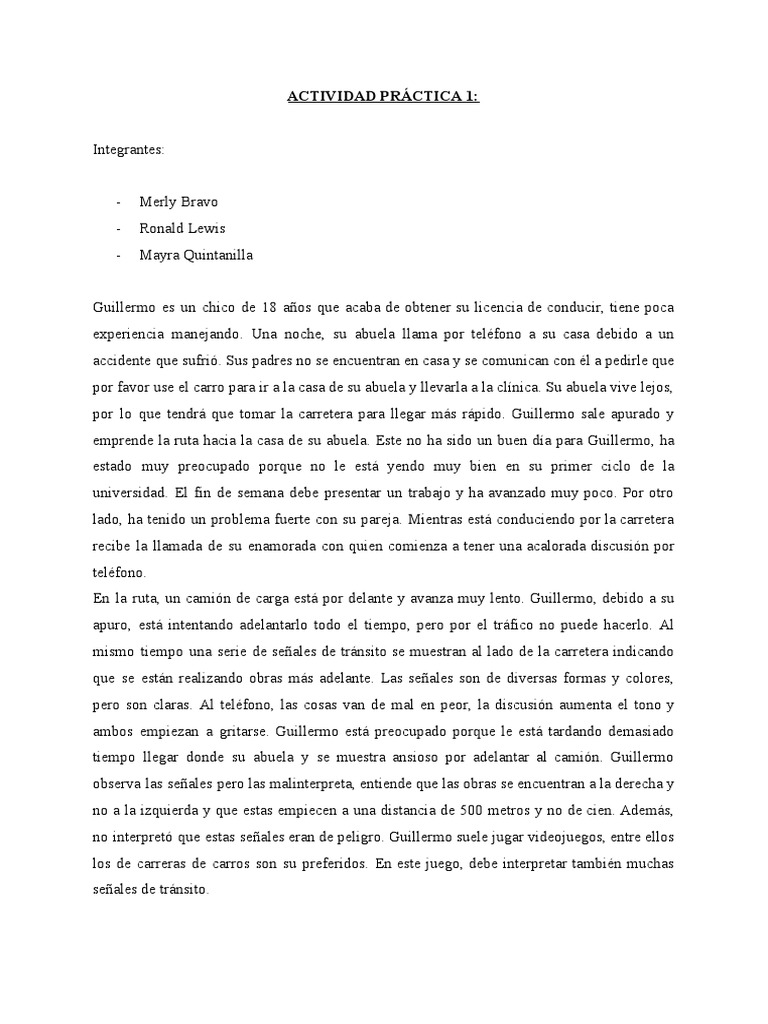 ACTIVIDAD PRÁCTICA 1:

Integrantes:

- Merly Bravo
- Ronald Lewis
- Mayra Quintanilla

Guillermo es un chico de 18 años que acaba de obtener su licencia de conducir, tiene poca experiencia manejando. Una noche, su abuela llama por teléfono a su casa debido a un accidente que sufrió. Sus padres no se encuentran en casa y se comunican con él a pedirle que por favor use el carro para ir a la casa de su abuela y llevarla a la clínica. Su abuela vive lejos, por lo que tendrá que tomar la carretera para llegar más rápido. Guillermo sale apurado y emprende la ruta hacia la casa de su abuela. Este no ha sido un buen día para Guillermo, ha estado muy preocupado porque no le está yendo muy bien en su primer ciclo de la universidad. El fin de semana debe presentar un trabajo y ha avanzado muy poco. Por otro lado, ha tenido un problema fuerte con su pareja. Mientras está conduciendo por la carretera recibe la llamada de su enamorada con quien comienza a tener una acalorada discusión por teléfono.
En la ruta, un camión de carga está por delante y avanza muy lento. Guillermo, debido a su apuro, está intentando adelantarlo todo el tiempo, pero por el tráfico no puede hacerlo. Al mismo tiempo una serie de señales de tránsito se muestran al lado de la carretera indicando que se están realizando obras más adelante. Las señales son de diversas formas y colores, pero son claras. Al teléfono, las cosas van de mal en peor, la discusión aumenta el tono y ambos empiezan a gritarse. Guillermo está preocupado porque le está tardando demasiado tiempo llegar donde su abuela y se muestra ansioso por adelantar al camión. Guillermo observa las señales pero las malinterpreta, entiende que las obras se encuentran a la derecha y no a la izquierda y que estas empiecen a una distancia de 500 metros y no de cien. Además, no interpretó que estas señales eran de peligro. Guillermo suele jugar videojuegos, entre ellos los de carreras de carros son su preferidos. En este juego, debe interpretar también muchas señales de tránsito.